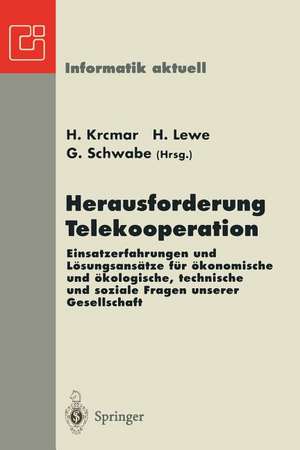 Informatik aktuell

H. Krcmar H. Lewe
G. Schwabe (Hrsg.)

Herausforderung Telekooperation

Einsatzerfahrungen und Lösungsansätze für ökonomische und ökologische, technische und soziale Fragen unserer Gesellschaft

Springer